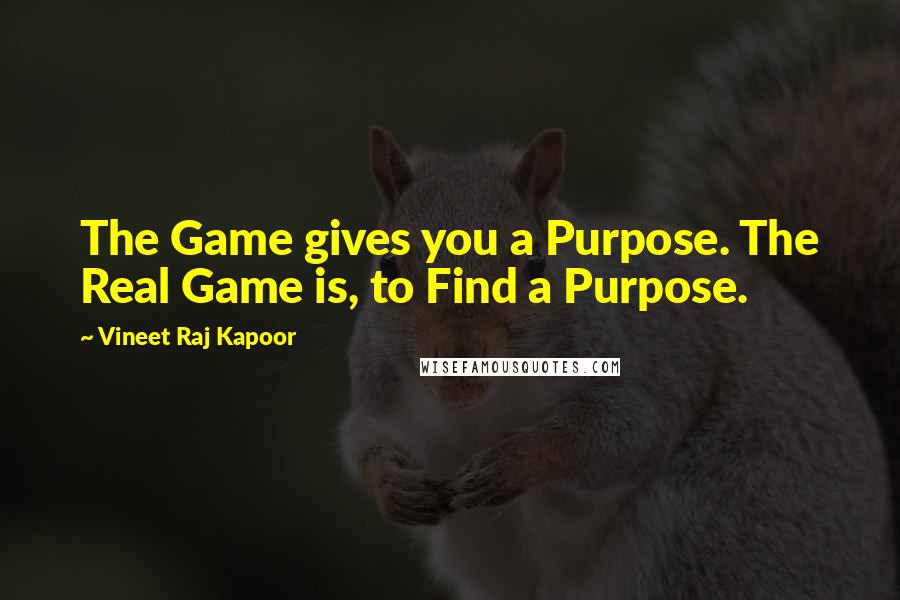 The Game gives you a Purpose. The Real Game is, to Find a Purpose.

~ Vineet Raj Kapoor

WISEFAMOUSQUOTES.COM